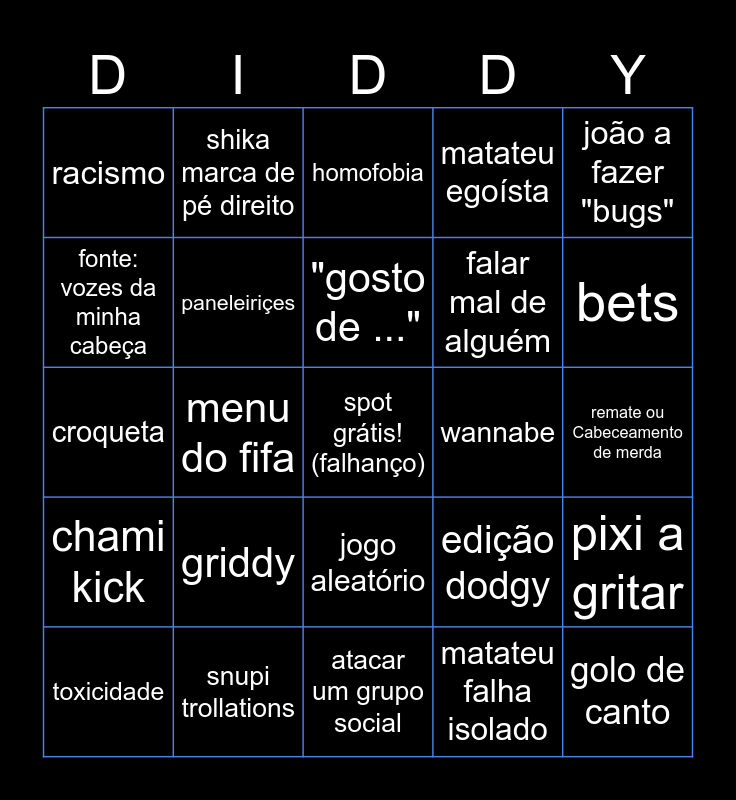 | D | I | D | D | Y |
|---|---|---|---|---|
| racismo | shika marca de pé direito | homofobia | matateu egoísta | joão a fazer "bugs" |
| fonte: vozes da minha cabeça | paneleiriçes | "gosto de ..." | falar mal de alguém | bets |
| croqueta | menu do fifa | spot grátis! (falhanço) | wannabe | remate ou Cabeceamento de merda |
| chami kick | griddy | jogo aleatório | edição dodgy | pixi a gritar |
| toxicidade | snupi trollations | atacar um grupo social | matateu falha isolado | golo de canto |